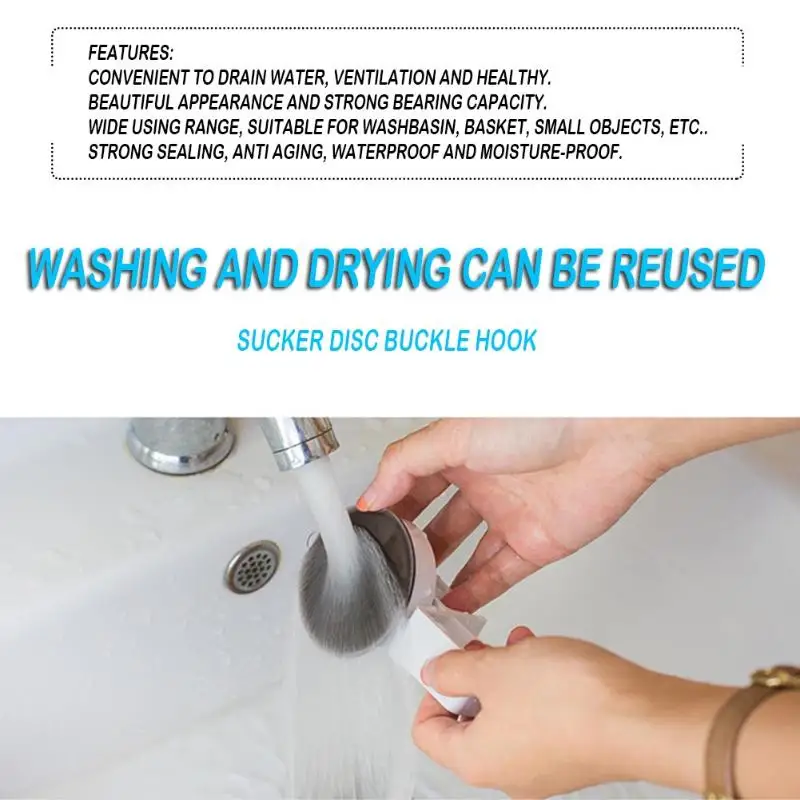 FEATURES:
CONVENIENT TO DRAIN WATER, VENTILATION AND HEALTHY.
BEAUTIFUL APPEARANCE AND STRONG BEARING CAPACITY.
WIDE USING RANGE, SUITABLE FOR WASHBASIN, BASKET, SMALL OBJECTS, ETC..
STRONG SEALING, ANTI AGING, WATERPROOF AND MOISTURE-PROOF.

WASHING AND DRYING CAN BE REUSED

SUCKER DISC BUCKLE HOOK